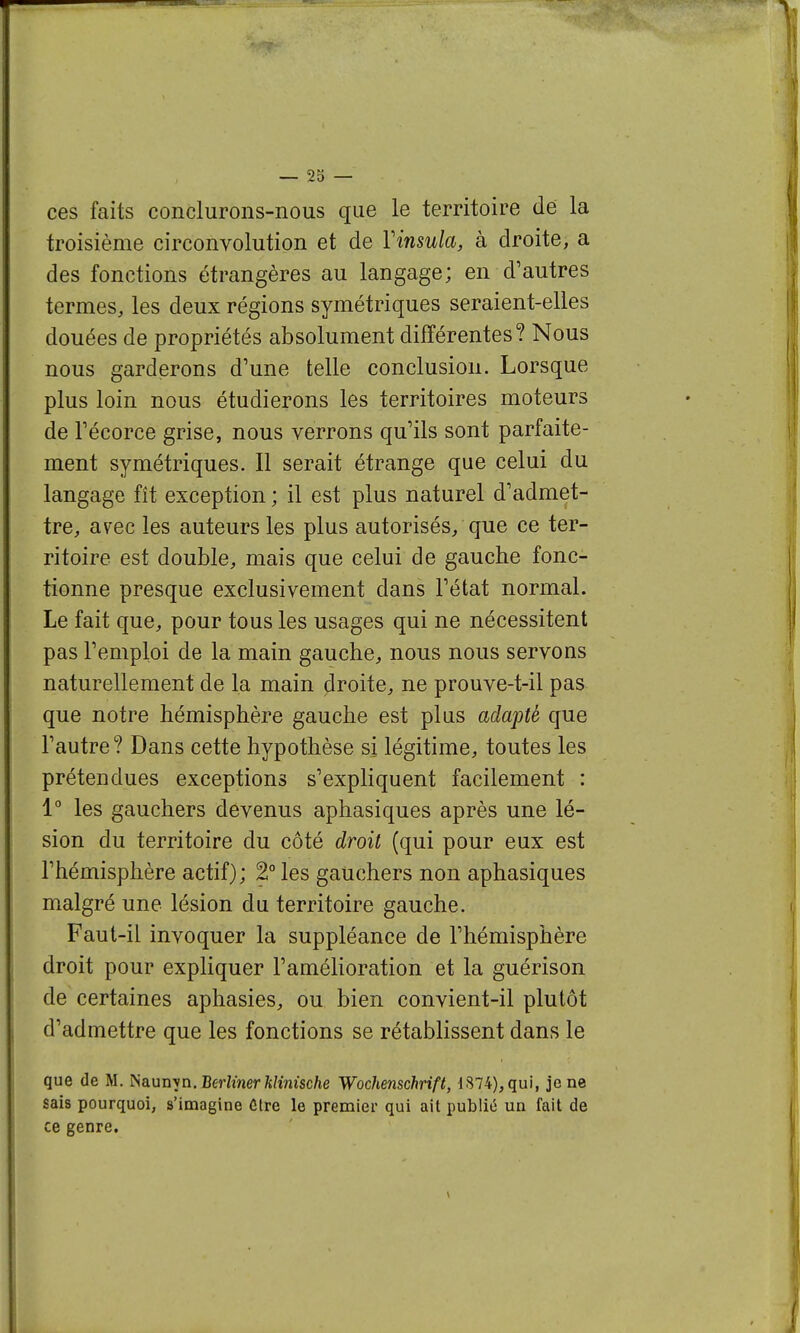 — 25 —

ces faits conclurons-nous que le territoire de la troisième circonvolution et de l'insula, à droite, a des fonctions étrangères au langage; en d'autres termes, les deux régions symétriques seraient-elles douées de propriétés absolument différentes? Nous nous garderons d'une telle conclusion. Lorsque plus loin nous étudierons les territoires moteurs de l'écorce grise, nous verrons qu'ils sont parfaitement symétriques. Il serait étrange que celui du langage fît exception; il est plus naturel d'admettre, avec les auteurs les plus autorisés, que ce territoire est double, mais que celui de gauche fonctionne presque exclusivement dans l'état normal. Le fait que, pour tous les usages qui ne nécessitent pas l'emploi de la main gauche, nous nous servons naturellement de la main droite, ne prouve-t-il pas que notre hémisphère gauche est plus adapté que l'autre? Dans cette hypothèse si légitime, toutes les prétendues exceptions s'expliquent facilement : 1° les gauchers devenus aphasiques après une lésion du territoire du côté droit (qui pour eux est l'hémisphère actif); 2° les gauchers non aphasiques malgré une lésion du territoire gauche.

Faut-il invoquer la suppléance de l'hémisphère droit pour expliquer l'amélioration et la guérison de certaines aphasies, ou bien convient-il plutôt d'admettre que les fonctions se rétablissent dans le

que de M. Naunyn. Berliner klinische Wochenschrift, 1874), qui, je ne sais pourquoi, s'imagine être le premier qui ait publié un fait de ce genre.